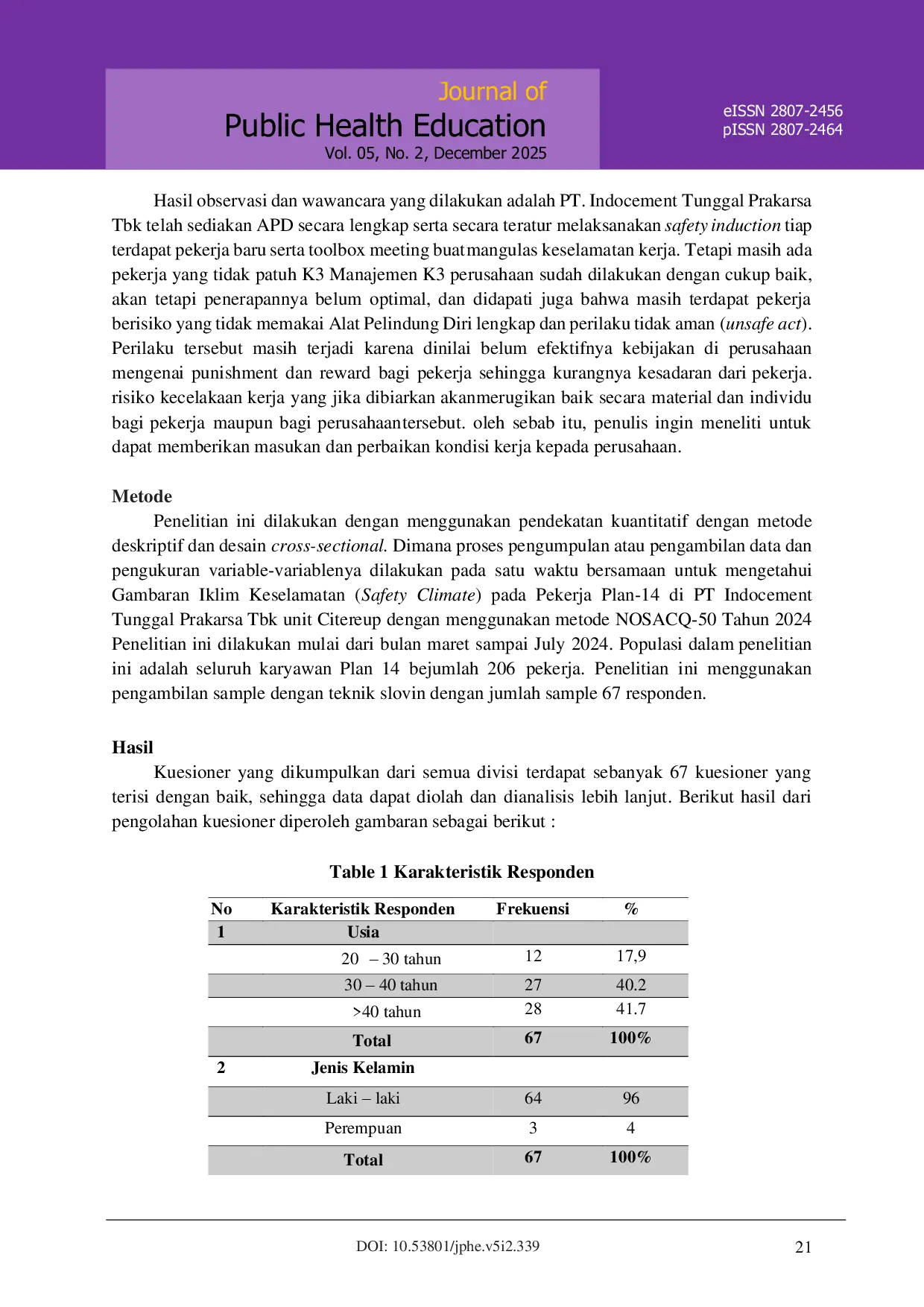 Journal of
Public Health Education
Vol. 05, No. 2, December 2025

eISSN 2807-2456
pISSN 2807-2464

Hasil observasi dan wawancara yang dilakukan adalah PT. Indocement Tunggal Prakarsa Tbk telah sediakan APD secara lengkap serta secara teratur melaksanakan safety induction tiap terdapat pekerja baru serta toolbox meeting buat mangulas keselamatan kerja. Tetapi masih ada pekerja yang tidak patuh K3 Manajemen K3 perusahaan sudah dilakukan dengan cukup baik, akan tetapi penerapannya belum optimal, dan didapati juga bahwa masih terdapat pekerja berisiko yang tidak memakai Alat Pelindung Diri lengkap dan perilaku tidak aman (unsafe act). Perilaku tersebut masih terjadi karena dinilai belum efektifnya kebijakan di perusahaan mengenai punishment dan reward bagi pekerja sehingga kurangnya kesadaran dari pekerja. risiko kecelakaan kerja yang jika dibiarkan akanmerugikan baik secara material dan individu bagi pekerja maupun bagi perusahaantersebut. oleh sebab itu, penulis ingin meneliti untuk dapat memberikan masukan dan perbaikan kondisi kerja kepada perusahaan.

Metode

Penelitian ini dilakukan dengan menggunakan pendekatan kuantitatif dengan metode deskriptif dan desain cross-sectional. Dimana proses pengumpulan atau pengambilan data dan pengukuran variable-variablenya dilakukan pada satu waktu bersamaan untuk mengetahui Gambaran Iklim Keselamatan (Safety Climate) pada Pekerja Plan-14 di PT Indocement Tunggal Prakarsa Tbk unit Citereup dengan menggunakan metode NOSACQ-50 Tahun 2024 Penelitian ini dilakukan mulai dari bulan maret sampai July 2024. Populasi dalam penelitian ini adalah seluruh karyawan Plan 14 bejumlah 206 pekerja. Penelitian ini menggunakan pengambilan sample dengan teknik slovin dengan jumlah sample 67 responden.

Hasil

Kuesioner yang dikumpulkan dari semua divisi terdapat sebanyak 67 kuesioner yang terisi dengan baik, sehingga data dapat diolah dan dianalisis lebih lanjut. Berikut hasil dari pengolahan kuesioner diperoleh gambaran sebagai berikut :

Table 1 Karakteristik Responden

| No | Karakteristik Responden | Frekuensi | % |
|---|---|---|---|
| 1 | Usia | | |
| | 20 – 30 tahun | 12 | 17,9 |
| | 30 – 40 tahun | 27 | 40.2 |
| | >40 tahun | 28 | 41.7 |
| | Total | 67 | 100% |
| 2 | Jenis Kelamin | | |
| | Laki – laki | 64 | 96 |
| | Perempuan | 3 | 4 |
| | Total | 67 | 100% |

DOI: 10.53801/jphe.v5i2.339

21